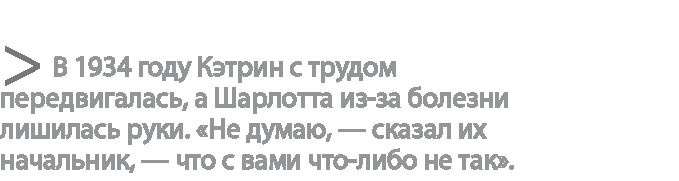 > В 1934 году Кэтрин с трудом передвигалась, а Шарлотта из-за болезни лишилась руки. «Не думаю, — сказал их начальник, — что с вами что-либо не так».